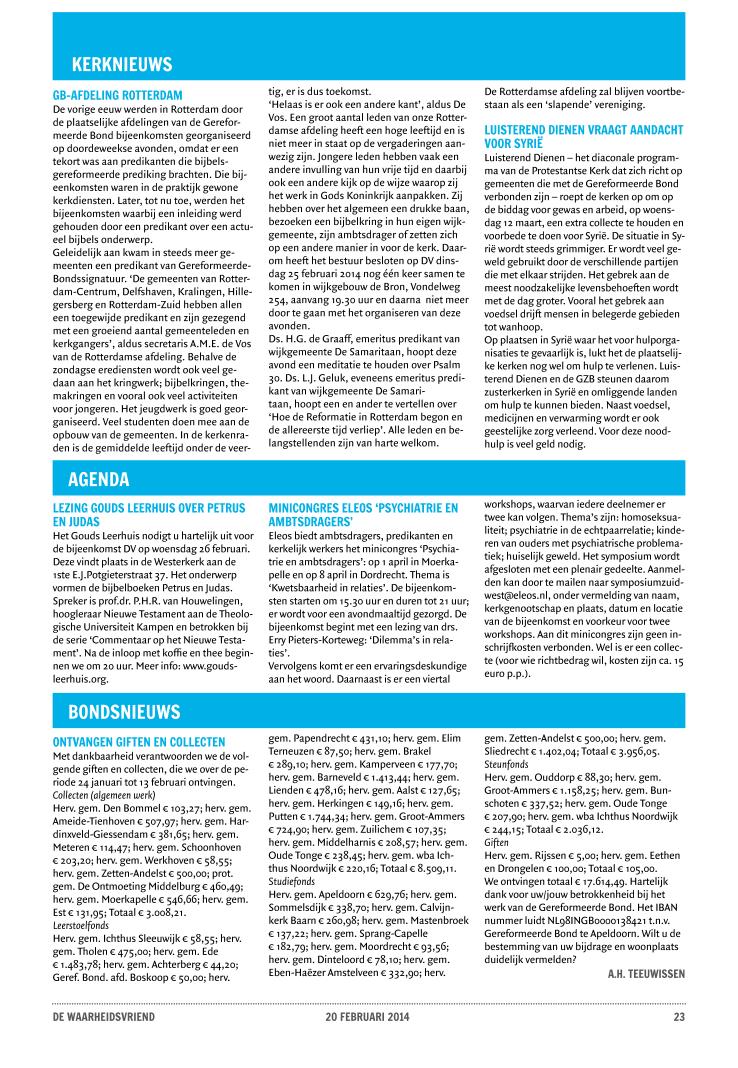 KERKNIEUWS

GB-AFDELING ROTTERDAM
De vorige eeuw werden in Rotterdam door de plaatselijke afdelingen van de Gereformeerde Bond bijeenkomsten georganiseerd op doordeweekse avonden, omdat er een tekort was aan predikanten die bijbelsgereformeerde prediking brachten. Die bijeenkomsten waren in de praktijk gewone kerkdiensten. Later, tot nu toe, werden het bijeenkomsten waarbij een inleiding werd gehouden door een predikant over een actueel bijbels onderwerp.
Geleidelijk aan kwam in steeds meer gemeenten een predikant van Gereformeerde-Bondssignatuur. 'De gemeenten van Rotterdam-Centrum, Delfshaven, Kralingen, Hillegersberg en Rotterdam-Zuid hebben allen een toegewijde predikant en zijn gezegend met een groeiend aantal gemeenteleden en kerkgangers', aldus secretaris A.M.E. de Vos van de Rotterdamse afdeling. Behalve de zondagse erediensten wordt ook veel gedaan aan het kringwerk; bijbelkringen, themakringen en vooral ook veel activiteiten voor jongeren. Het jeugdwerk is goed georganiseerd. Veel studenten doen mee aan de opbouw van de gemeenten. In de kerkenraden is de gemiddelde leeftijd onder de veertig, er is dus toekomst.
'Helaas is er ook een andere kant', aldus De Vos. Een groot aantal leden van onze Rotterdamse afdeling heeft een hoge leeftijd en is niet meer in staat op de vergaderingen aanwezig zijn. Jongere leden hebben vaak een andere invulling van hun vrije tijd en daarbij ook een andere kijk op de wijze waarop zij het werk in Gods Koninkrijk aanpakken. Zij hebben over het algemeen een drukke baan, bezoeken een bijbelkring in hun eigen wijkgemeente, zijn ambtsdrager of zetten zich op een andere manier in voor de kerk. Daarom heeft het bestuur besloten op DV dinsdag 25 februari 2014 nog één keer samen te komen in wijkgebouw de Bron, Vondelweg 254, aanvang 19.30 uur en daarna niet meer door te gaan met het organiseren van deze avonden.
Ds. H.G. de Graaff, emeritus predikant van wijkgemeente De Samaritaan, hoopt deze avond een meditatie te houden over Psalm 30. Ds. L.J. Geluk, eveneens emeritus predikant van wijkgemeente De Samaritaan, hoopt een en ander te vertellen over 'Hoe de Reformatie in Rotterdam begon en de allereerste tijd verliep'. Alle leden en belangstellenden zijn van harte welkom.
De Rotterdamse afdeling zal blijven voortbestaan als een 'slapende' vereniging.

LUISTEREND DIENEN VRAAGT AANDACHT VOOR SYRIË
Luisterend Dienen – het diaconale programma van de Protestantse Kerk dat zich richt op gemeenten die met de Gereformeerde Bond verbonden zijn – roept de kerken op om op de biddag voor gewas en arbeid, op woensdag 12 maart, een extra collecte te houden en voorbede te doen voor Syrië. De situatie in Syrië wordt steeds grimmiger. Er wordt veel geweld gebruikt door de verschillende partijen die met elkaar strijden. Het gebrek aan de meest noodzakelijke levensbehoeften wordt met de dag groter. Vooral het gebrek aan voedsel drijft mensen in belegerde gebieden tot wanhoop.
Op plaatsen in Syrië waar het voor hulporganisaties te gevaarlijk is, lukt het de plaatselijke kerken nog wel om hulp te verlenen. Luisterend Dienen en de GZB steunen daarom zusterkerken in Syrië en omliggende landen om hulp te kunnen bieden. Naast voedsel, medicijnen en verwarming wordt er ook geestelijke zorg verleend. Voor deze noodhulp is veel geld nodig.

AGENDA

LEZING GOUDS LEERHUIS OVER PETRUS EN JUDAS
Het Gouds Leerhuis nodigt u hartelijk uit voor de bijeenkomst DV op woensdag 26 februari. Deze vindt plaats in de Westerkerk aan de 1ste E.J.Potgieterstraat 37. Het onderwerp vormen de bijbelboeken Petrus en Judas. Spreker is prof.dr. P.H.R. van Houwelingen, hoogleraar Nieuwe Testament aan de Theologische Universiteit Kampen en betrokken bij de serie 'Commentaar op het Nieuwe Testament'. Na de inloop met koffie en thee beginnen we om 20 uur. Meer info: www.goudsleerhuis.org.

MINICONGRES ELEOS 'PSYCHIATRIE EN AMBTSDRAGERS'
Eleos biedt ambtsdragers, predikanten en kerkelijk werkers het minicongres 'Psychiatrie en ambtsdragers': op 1 april in Moerkapelle en op 8 april in Dordrecht. Thema is 'Kwetsbaarheid in relaties'. De bijeenkomsten starten om 15.30 uur en duren tot 21 uur; er wordt voor een avondmaaltijd gezorgd. De bijeenkomst begint met een lezing van drs. Erry Pieters-Korteweg: 'Dilemma's in relaties'.
Vervolgens komt er een ervaringsdeskundige aan het woord. Daarnaast is er een viertal workshops, waarvan iedere deelnemer er twee kan volgen. Thema's zijn: homoseksualiteit; psychiatrie in de echtpaarrelatie; kinderen van ouders met psychiatrische problematiek; huiselijk geweld. Het symposium wordt afgesloten met een plenair gedeelte. Aanmelden kan door te mailen naar symposiumzuidwest@eleos.nl, onder vermelding van naam, kerkgenootschap en plaats, datum en locatie van de bijeenkomst en voorkeur voor twee workshops. Aan dit minicongres zijn geen inschrijfkosten verbonden. Wel is er een collecte (voor wie richtbedrag wil, kosten zijn ca. 15 euro p.p.).

BONDSNIEUWS

ONTVANGEN GIFTEN EN COLLECTEN
Met dankbaarheid verantwoorden we de volgende giften en collecten, die we over de periode 24 januari tot 13 februari ontvingen.
Collecten (algemeen werk)
Herv. gem. Den Bommel € 103,27; herv. gem. Ameide-Tienhoven € 507,97; herv. gem. Hardinxveld-Giessendam € 381,65; herv. gem. Meteren € 114,47; herv. gem. Schoonhoven € 203,20; herv. gem. Werkhoven € 58,55; herv. gem. Zetten-Andelst € 500,00; prot. gem. De Ontmoeting Middelburg € 460,49; herv. gem. Moerkapelle € 546,66; herv. gem. Est € 131,95; Totaal € 3.008,21.
Leerstoelfonds
Herv. gem. Ichthus Sleeuwijk € 58,55; herv. gem. Tholen € 475,00; herv. gem. Ede € 1.483,78; herv. gem. Achterberg € 44,20; Geref. Bond. afd. Boskoop € 50,00; herv. gem. Papendrecht € 431,10; herv. gem. Elim Terneuzen € 87,50; herv. gem. Brakel € 289,10; herv. gem. Kamperveen € 177,70; herv. gem. Barneveld € 1.413,44; herv. gem. Lienden € 478,16; herv. gem. Aalst € 127,65; herv. gem. Herkingen € 149,16; herv. gem. Putten € 1.744,34; herv. gem. Groot-Ammers € 724,90; herv. gem. Zuilichem € 107,35; herv. gem. Middelharnis € 208,57; herv. gem. Oude Tonge € 238,45; herv. gem. wba Ichthus Noordwijk € 220,16; Totaal € 8.509,11.
Studiefonds
Herv. gem. Apeldoorn € 629,76; herv. gem. Sommelsdijk € 338,70; herv. gem. Calvijnkerk Baarn € 260,98; herv. gem. Mastenbroek € 137,22; herv. gem. Sprang-Capelle € 182,79; herv. gem. Moordrecht € 93,56; herv. gem. Dinteloord € 78,10; herv. gem. Eben-Haëzer Amstelveen € 332,90; herv. gem. Zetten-Andelst € 500,00; herv. gem. Sliedrecht € 1.402,04; Totaal € 3.956,05.
Steunfonds
Herv. gem. Ouddorp € 88,30; herv. gem. Groot-Ammers € 1.158,25; herv. gem. Bunschoten € 337,52; herv. gem. Oude Tonge € 207,90; herv. gem. wba Ichthus Noordwijk € 244,15; Totaal € 2.036,12.
Giften
Herv. gem. Rijssen € 5,00; herv. gem. Eethen en Drongelen € 100,00; Totaal € 105,00.
We ontvingen totaal € 17.614,49. Hartelijk dank voor uw/jouw betrokkenheid bij het werk van de Gereformeerde Bond. Het IBAN nummer luidt NL98INGB0000138421 t.n.v. Gereformeerde Bond te Apeldoorn. Wilt u de bestemming van uw bijdrage en woonplaats duidelijk vermelden?
A.H. TEEUWISSEN

DE WAARHEIDSVRIEND 20 FEBRUARI 2014 23